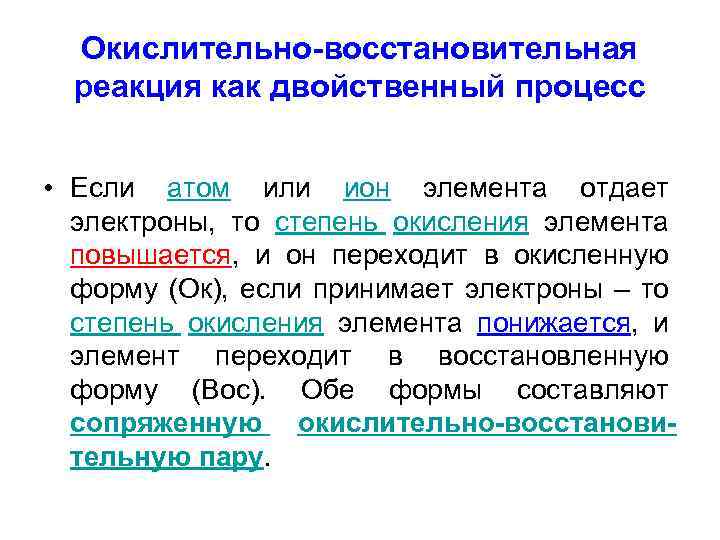 Окислительно-восстановительная реакция как двойственный процесс

• Если атом или ион элемента отдает электроны, то степень окисления элемента повышается, и он переходит в окисленную форму (Ок), если принимает электроны – то степень окисления элемента понижается, и элемент переходит в восстановленную форму (Вос). Обе формы составляют сопряженную окислительно-восстановительную пару.